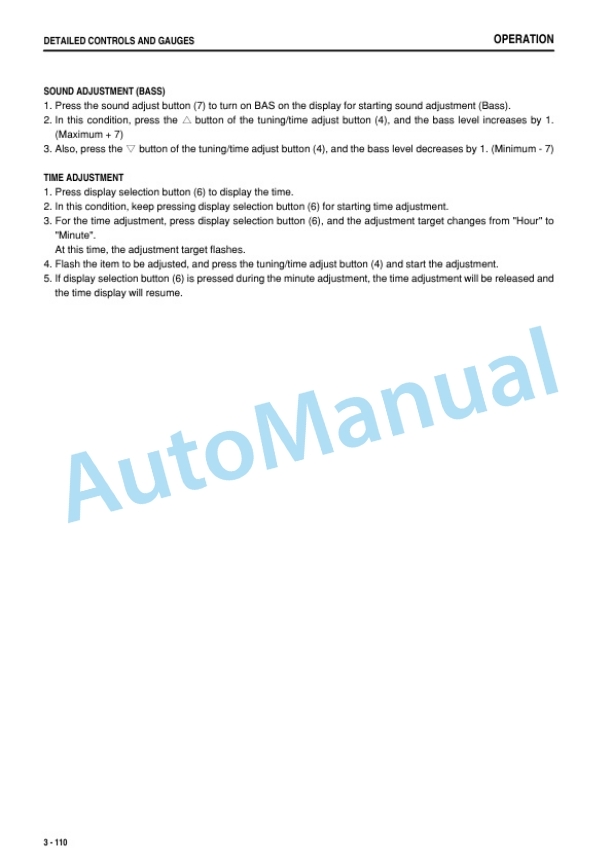 DETAILED CONTROLS AND GAUGES

OPERATION

SOUND ADJUSTMENT (BASS)

1. Press the sound adjust button (7) to turn on BAS on the display for starting sound adjustment (Bass).
2. In this condition, press the △ button of the tuning/time adjust button (4), and the bass level increases by 1. (Maximum + 7)
3. Also, press the ▽ button of the tuning/time adjust button (4), and the bass level decreases by 1. (Minimum - 7)

TIME ADJUSTMENT

1. Press display selection button (6) to display the time.
2. In this condition, keep pressing display selection button (6) for starting time adjustment.
3. For the time adjustment, press display selection button (6), and the adjustment target changes from "Hour" to "Minute".
At this time, the adjustment target flashes.
4. Flash the item to be adjusted, and press the tuning/time adjust button (4) and start the adjustment.
5. If display selection button (6) is pressed during the minute adjustment, the time adjustment will be released and the time display will resume.

AutoManual

3 - 110